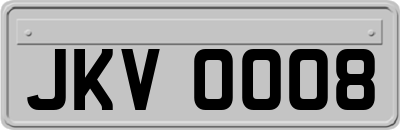 JKV 0008